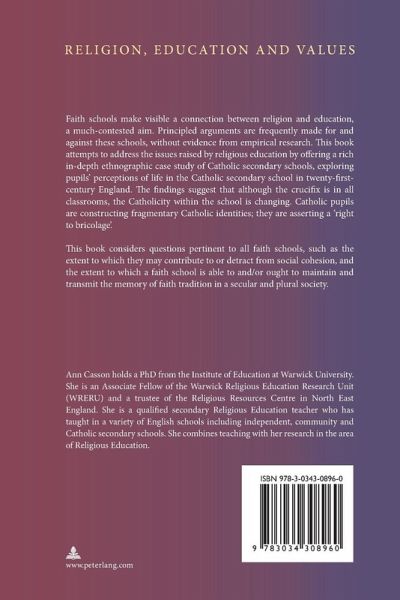 RELIGION, EDUCATION AND VALUES

Faith schools make visible a connection between religion and education, a much-contested aim. Principled arguments are frequently made for and against these schools, without evidence from empirical research. This book attempts to address the issues raised by religious education by offering a rich in-depth ethnographic case study of Catholic secondary schools, exploring pupils' perceptions of life in the Catholic secondary school in twenty-first-century England. The findings suggest that although the crucifix is in all classrooms, the Catholicity within the school is changing. Catholic pupils are constructing fragmentary Catholic identities; they are asserting a 'right to bricolage'.

This book considers questions pertinent to all faith schools, such as the extent to which they may contribute to or detract from social cohesion, and the extent to which a faith school is able to and/or ought to maintain and transmit the memory of faith tradition in a secular and plural society.

Ann Casson holds a PhD from the Institute of Education at Warwick University. She is an Associate Fellow of the Warwick Religious Education Research Unit (WRERU) and a trustee of the Religious Resources Centre in North East England. She is a qualified secondary Religious Education teacher who has taught in a variety of English schools including independent, community and Catholic secondary schools. She combines teaching with her research in the area of Religious Education.

ISBN 978-3-0343-0896-0

9 783034 308960

www.peterlang.com